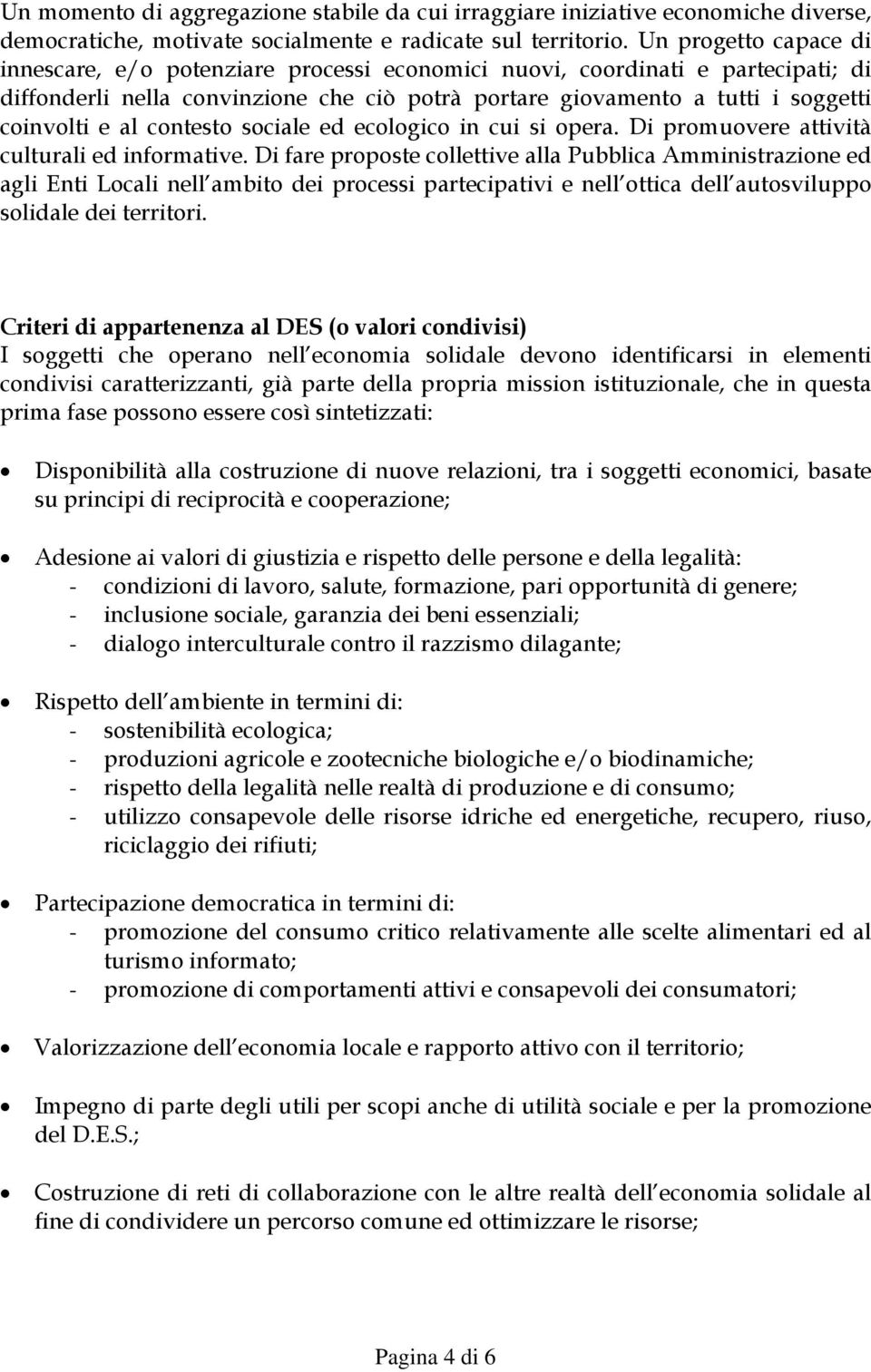 Un momento di aggregazione stabile da cui irraggiare iniziative economiche diverse, democratiche, motivate socialmente e radicate sul territorio. Un progetto capace di innescare, e/o potenziare processi economici nuovi, coordinati e partecipati; di diffonderli nella convinzione che ciò potrà portare giovamento a tutti i soggetti coinvolti e al contesto sociale ed ecologico in cui si opera. Di promuovere attività culturali ed informative. Di fare proposte collettive alla Pubblica Amministrazione ed agli Enti Locali nell'ambito dei processi partecipativi e nell'ottica dell'autosviluppo solidale dei territori.

Criteri di appartenenza al DES (o valori condivisi)
I soggetti che operano nell'economia solidale devono identificarsi in elementi condivisi caratterizzanti, già parte della propria mission istituzionale, che in questa prima fase possono essere così sintetizzati:

• Disponibilità alla costruzione di nuove relazioni, tra i soggetti economici, basate su principi di reciprocità e cooperazione;

• Adesione ai valori di giustizia e rispetto delle persone e della legalità:
- condizioni di lavoro, salute, formazione, pari opportunità di genere;
- inclusione sociale, garanzia dei beni essenziali;
- dialogo interculturale contro il razzismo dilagante;

• Rispetto dell'ambiente in termini di:
- sostenibilità ecologica;
- produzioni agricole e zootecniche biologiche e/o biodinamiche;
- rispetto della legalità nelle realtà di produzione e di consumo;
- utilizzo consapevole delle risorse idriche ed energetiche, recupero, riuso, riciclaggio dei rifiuti;

• Partecipazione democratica in termini di:
- promozione del consumo critico relativamente alle scelte alimentari ed al turismo informato;
- promozione di comportamenti attivi e consapevoli dei consumatori;

• Valorizzazione dell'economia locale e rapporto attivo con il territorio;

• Impegno di parte degli utili per scopi anche di utilità sociale e per la promozione del D.E.S.;

• Costruzione di reti di collaborazione con le altre realtà dell'economia solidale al fine di condividere un percorso comune ed ottimizzare le risorse;

Pagina 4 di 6